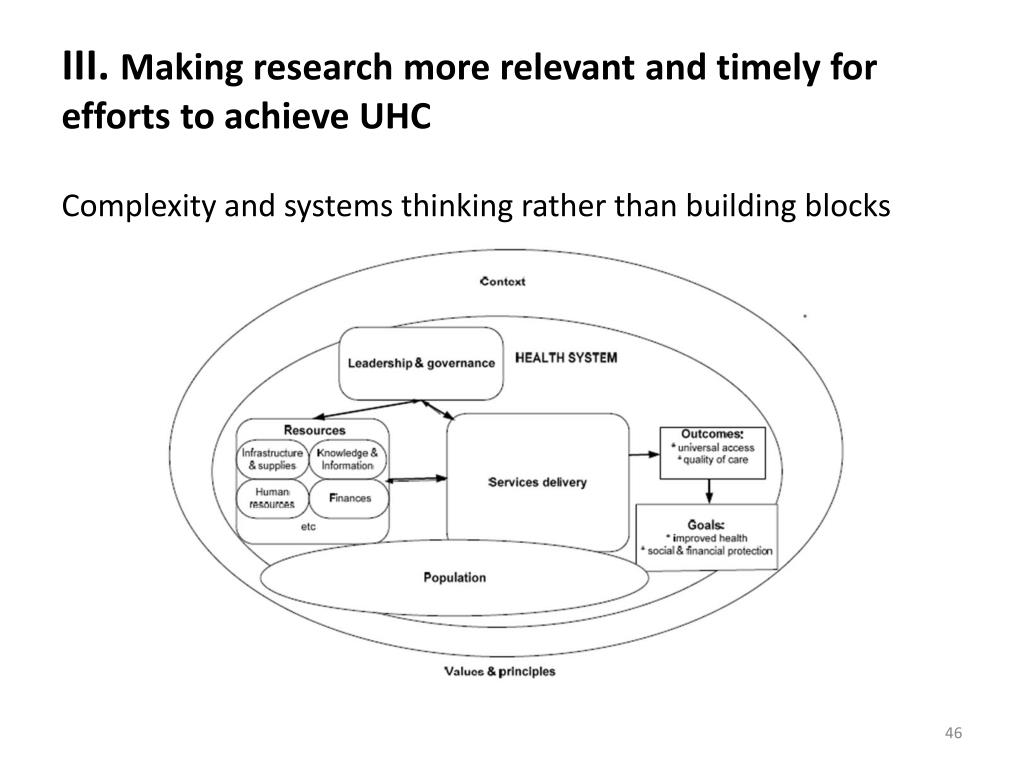 III. Making research more relevant and timely for efforts to achieve UHC

Complexity and systems thinking rather than building blocks

Context

Leadership & governance

HEALTH SYSTEM

Resources

Infrastructure & supplies

Knowledge & Information

Human resources

Finances

etc

Services delivery

Outcomes:
* universal access
* quality of care

Goals:
* improved health
* social & financial protection

Population

Values & principles

46